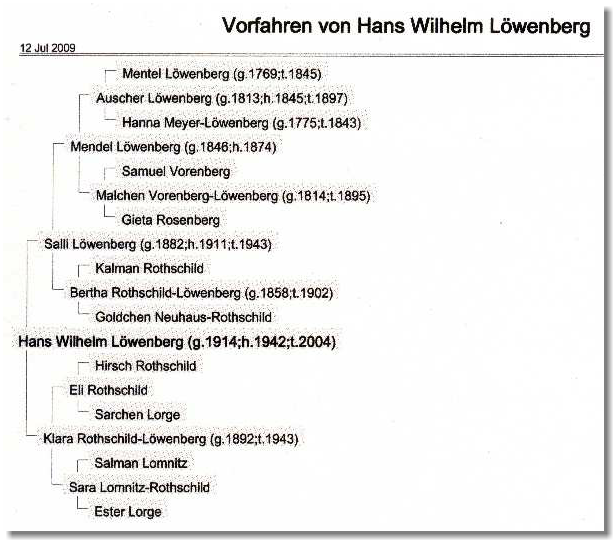 Vorfahren von Hans Wilhelm Löwenberg

12 Jul 2009

Mentel Löwenberg (g.1769;t.1845)

Auscher Löwenberg (g.1813;h.1845;t.1897)

Hanna Meyer-Löwenberg (g.1775;t.1843)

Mendel Löwenberg (g.1846;h.1874)

Samuel Vorenberg

Malchen Vorenberg-Löwenberg (g.1814;t.1895)

Gieta Rosenberg

Salli Löwenberg (g.1882;h.1911;t.1943)

Kalman Rothschild

Bertha Rothschild-Löwenberg (g.1858;t.1902)

Goldchen Neuhaus-Rothschild

Hans Wilhelm Löwenberg (g.1914;h.1942;t.2004)

Hirsch Rothschild

Eli Rothschild

Sarchen Lorge

Klara Rothschild-Löwenberg (g.1892;t.1943)

Salman Lomnitz

Sara Lomnitz-Rothschild

Ester Lorge